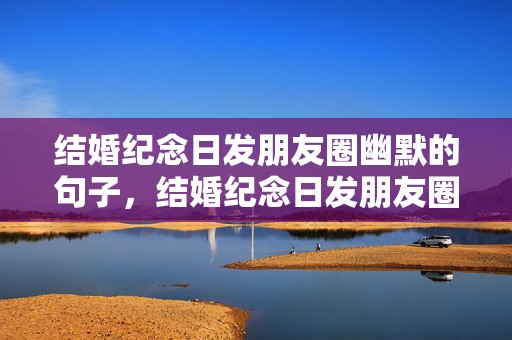 结婚纪念日发朋友圈幽默的句子，结婚纪念日发朋友圈